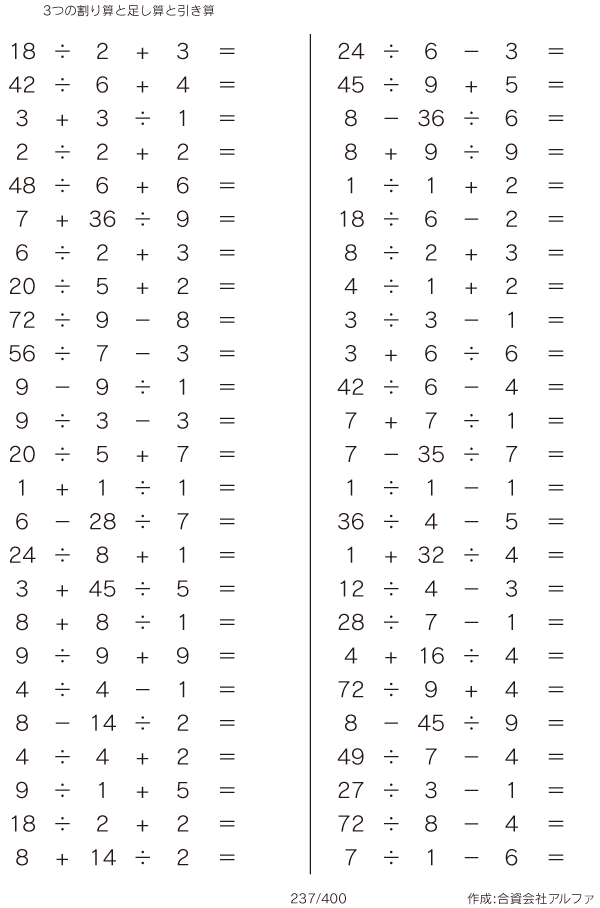 3つの割り算と足し算と引き算

$18 \div 2 + 3 =$
$42 \div 6 + 4 =$
$3 + 3 \div 1 =$
$2 \div 2 + 2 =$
$48 \div 6 + 6 =$
$7 + 36 \div 9 =$
$6 \div 2 + 3 =$
$20 \div 5 + 2 =$
$72 \div 9 - 8 =$
$56 \div 7 - 3 =$
$9 - 9 \div 1 =$
$9 \div 3 - 3 =$
$20 \div 5 + 7 =$
$1 + 1 \div 1 =$
$6 - 28 \div 7 =$
$24 \div 8 + 1 =$
$3 + 45 \div 5 =$
$8 + 8 \div 1 =$
$9 \div 9 + 9 =$
$4 \div 4 - 1 =$
$8 - 14 \div 2 =$
$4 \div 4 + 2 =$
$9 \div 1 + 5 =$
$18 \div 2 + 2 =$
$8 + 14 \div 2 =$

$24 \div 6 - 3 =$
$45 \div 9 + 5 =$
$8 - 36 \div 6 =$
$8 + 9 \div 9 =$
$1 \div 1 + 2 =$
$18 \div 6 - 2 =$
$8 \div 2 + 3 =$
$4 \div 1 + 2 =$
$3 \div 3 - 1 =$
$3 + 6 \div 6 =$
$42 \div 6 - 4 =$
$7 + 7 \div 1 =$
$7 - 35 \div 7 =$
$1 \div 1 - 1 =$
$36 \div 4 - 5 =$
$1 + 32 \div 4 =$
$12 \div 4 - 3 =$
$28 \div 7 - 1 =$
$4 + 16 \div 4 =$
$72 \div 9 + 4 =$
$8 - 45 \div 9 =$
$49 \div 7 - 4 =$
$27 \div 3 - 1 =$
$72 \div 8 - 4 =$
$7 \div 1 - 6 =$

237/400

作成:合資会社アルファ